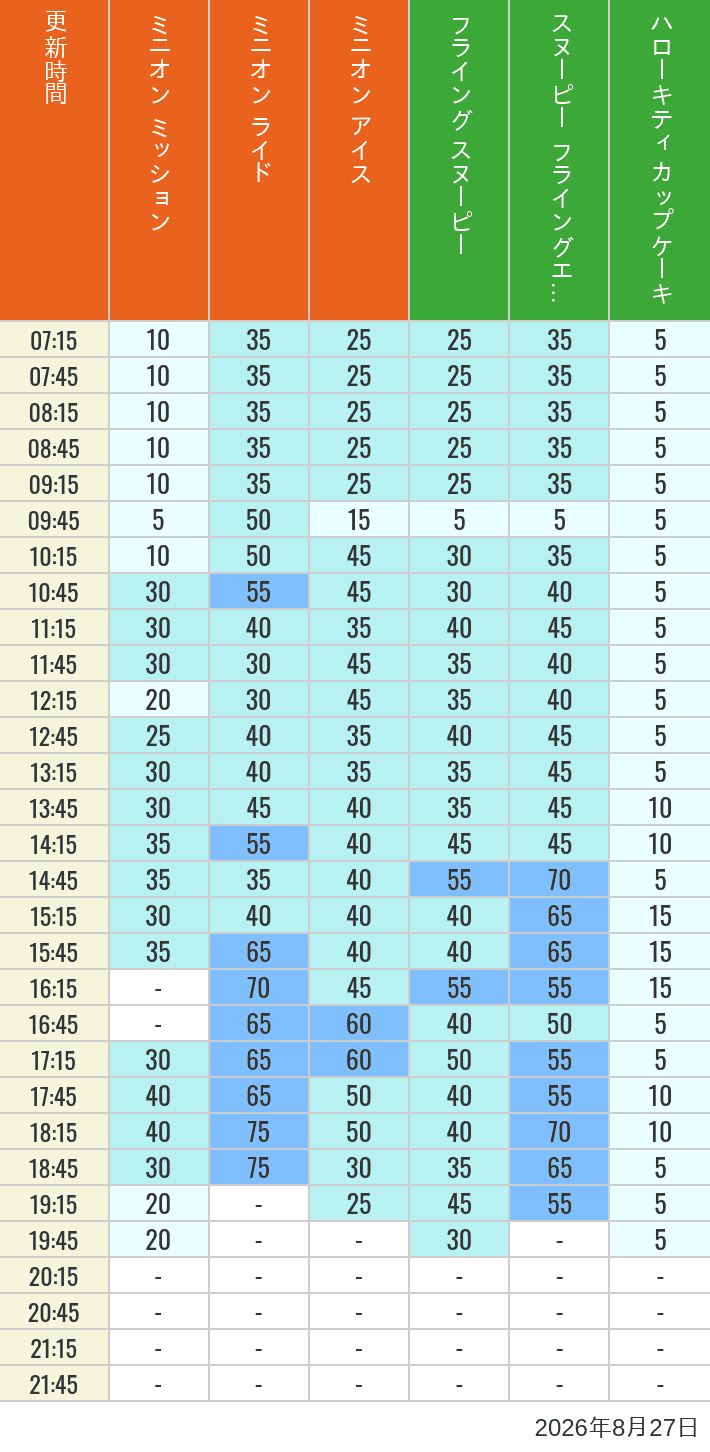 | 更新時間 | ミニオン ミッション | ミニオン ライド | ミニオン アイス | フライング スヌーピー | スヌーピー フライングエ… | ハローキティ カップケーキ |
|---|---|---|---|---|---|---|
| 07:15 | 10 | 35 | 25 | 25 | 35 | 5 |
| 07:45 | 10 | 35 | 25 | 25 | 35 | 5 |
| 08:15 | 10 | 35 | 25 | 25 | 35 | 5 |
| 08:45 | 10 | 35 | 25 | 25 | 35 | 5 |
| 09:15 | 10 | 35 | 25 | 25 | 35 | 5 |
| 09:45 | 5 | 50 | 15 | 5 | 5 | 5 |
| 10:15 | 10 | 50 | 45 | 30 | 35 | 5 |
| 10:45 | 30 | 55 | 45 | 30 | 40 | 5 |
| 11:15 | 30 | 40 | 35 | 40 | 45 | 5 |
| 11:45 | 30 | 30 | 45 | 35 | 40 | 5 |
| 12:15 | 20 | 30 | 45 | 35 | 40 | 5 |
| 12:45 | 25 | 40 | 35 | 40 | 45 | 5 |
| 13:15 | 30 | 40 | 35 | 35 | 45 | 5 |
| 13:45 | 30 | 45 | 40 | 35 | 45 | 10 |
| 14:15 | 35 | 55 | 40 | 45 | 45 | 10 |
| 14:45 | 35 | 35 | 40 | 55 | 70 | 5 |
| 15:15 | 30 | 40 | 40 | 40 | 65 | 15 |
| 15:45 | 35 | 65 | 40 | 40 | 65 | 15 |
| 16:15 | - | 70 | 45 | 55 | 55 | 15 |
| 16:45 | - | 65 | 60 | 40 | 50 | 5 |
| 17:15 | 30 | 65 | 60 | 50 | 55 | 5 |
| 17:45 | 40 | 65 | 50 | 40 | 55 | 10 |
| 18:15 | 40 | 75 | 50 | 40 | 70 | 10 |
| 18:45 | 30 | 75 | 30 | 35 | 65 | 5 |
| 19:15 | 20 | - | 25 | 45 | 55 | 5 |
| 19:45 | 20 | - | - | 30 | - | 5 |
| 20:15 | - | - | - | - | - | - |
| 20:45 | - | - | - | - | - | - |
| 21:15 | - | - | - | - | - | - |
| 21:45 | - | - | - | - | - | - |

2026年8月27日